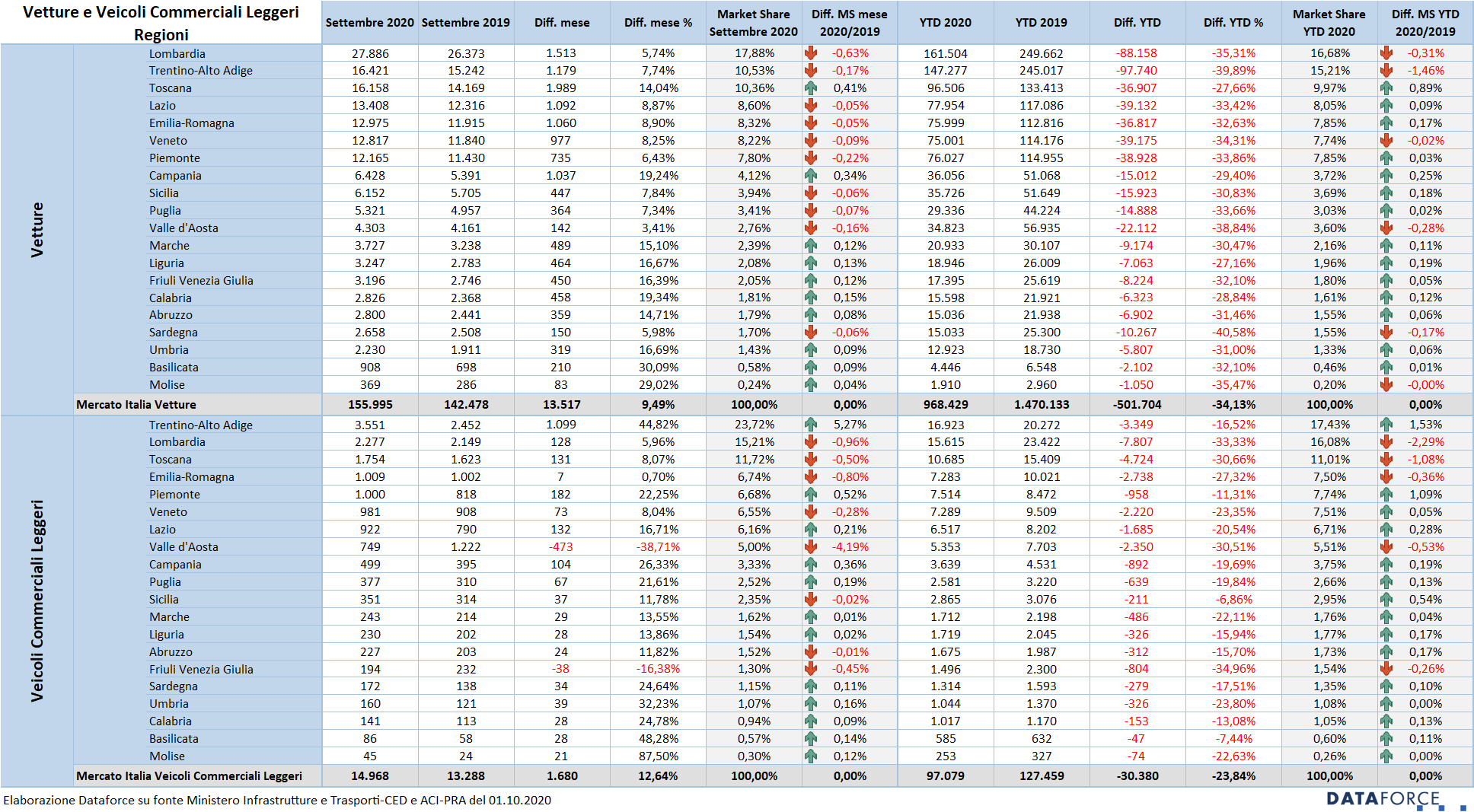 | Vetture e Veicoli Commerciali Leggeri Regioni | | Settembre 2020 | Settembre 2019 | Diff. mese | Diff. mese % | Market Share Settembre 2020 | Diff. MS mese 2020/2019 | YTD 2020 | YTD 2019 | Diff. YTD | Diff. YTD % | Market Share YTD 2020 | Diff. MS YTD 2020/2019 |
|---|---|---|---|---|---|---|---|---|---|---|---|---|---|
| Vetture | Lombardia | 27.886 | 26.373 | 1.513 | 5,74% | 17,88% | -0,63% | 161.504 | 249.662 | -88.158 | -35,31% | 16,68% | -0,31% |
| | Trentino-Alto Adige | 16.421 | 15.242 | 1.179 | 7,74% | 10,53% | -0,17% | 147.277 | 245.017 | -97.740 | -39,89% | 15,21% | -1,46% |
| | Toscana | 16.158 | 14.169 | 1.989 | 14,04% | 10,36% | 0,41% | 96.506 | 133.413 | -36.907 | -27,66% | 9,97% | 0,89% |
| | Lazio | 13.408 | 12.316 | 1.092 | 8,87% | 8,60% | -0,05% | 77.954 | 117.086 | -39.132 | -33,42% | 8,05% | 0,09% |
| | Emilia-Romagna | 12.975 | 11.915 | 1.060 | 8,90% | 8,32% | -0,05% | 75.999 | 112.816 | -36.817 | -32,63% | 7,85% | 0,17% |
| | Veneto | 12.817 | 11.840 | 977 | 8,25% | 8,22% | -0,09% | 75.001 | 114.176 | -39.175 | -34,31% | 7,74% | -0,02% |
| | Piemonte | 12.165 | 11.430 | 735 | 6,43% | 7,80% | -0,22% | 76.027 | 114.955 | -38.928 | -33,86% | 7,85% | 0,03% |
| | Campania | 6.428 | 5.391 | 1.037 | 19,24% | 4,12% | 0,34% | 36.056 | 51.068 | -15.012 | -29,40% | 3,72% | 0,25% |
| | Sicilia | 6.152 | 5.705 | 447 | 7,84% | 3,94% | -0,06% | 35.726 | 51.649 | -15.923 | -30,83% | 3,69% | 0,18% |
| | Puglia | 5.321 | 4.957 | 364 | 7,34% | 3,41% | -0,07% | 29.336 | 44.224 | -14.888 | -33,66% | 3,03% | 0,02% |
| | Valle d'Aosta | 4.303 | 4.161 | 142 | 3,41% | 2,76% | -0,16% | 34.823 | 56.935 | -22.112 | -38,84% | 3,60% | -0,28% |
| | Marche | 3.727 | 3.238 | 489 | 15,10% | 2,39% | 0,12% | 20.933 | 30.107 | -9.174 | -30,47% | 2,16% | 0,11% |
| | Liguria | 3.247 | 2.783 | 464 | 16,67% | 2,08% | 0,13% | 18.946 | 26.009 | -7.063 | -27,16% | 1,96% | 0,19% |
| | Friuli Venezia Giulia | 3.196 | 2.746 | 450 | 16,39% | 2,05% | 0,12% | 17.395 | 25.619 | -8.224 | -32,10% | 1,80% | 0,05% |
| | Calabria | 2.826 | 2.368 | 458 | 19,34% | 1,81% | 0,15% | 15.598 | 21.921 | -6.323 | -28,84% | 1,61% | 0,12% |
| | Abruzzo | 2.800 | 2.441 | 359 | 14,71% | 1,79% | 0,08% | 15.036 | 21.938 | -6.902 | -31,46% | 1,55% | 0,06% |
| | Sardegna | 2.658 | 2.508 | 150 | 5,98% | 1,70% | -0,06% | 15.033 | 25.300 | -10.267 | -40,58% | 1,55% | -0,17% |
| | Umbria | 2.230 | 1.911 | 319 | 16,69% | 1,43% | 0,09% | 12.923 | 18.730 | -5.807 | -31,00% | 1,33% | 0,06% |
| | Basilicata | 908 | 698 | 210 | 30,09% | 0,58% | 0,09% | 4.446 | 6.548 | -2.102 | -32,10% | 0,46% | 0,01% |
| | Molise | 369 | 286 | 83 | 29,02% | 0,24% | 0,04% | 1.910 | 2.960 | -1.050 | -35,47% | 0,20% | -0,00% |
| | Mercato Italia Vetture | 155.995 | 142.478 | 13.517 | 9,49% | 100,00% | 0,00% | 968.429 | 1.470.133 | -501.704 | -34,13% | 100,00% | 0,00% |
| Veicoli Commerciali Leggeri | Trentino-Alto Adige | 3.551 | 2.452 | 1.099 | 44,82% | 23,72% | 5,27% | 16.923 | 20.272 | -3.349 | -16,52% | 17,43% | 1,53% |
| | Lombardia | 2.277 | 2.149 | 128 | 5,96% | 15,21% | -0,96% | 15.615 | 23.422 | -7.807 | -33,33% | 16,08% | -2,29% |
| | Toscana | 1.754 | 1.623 | 131 | 8,07% | 11,72% | -0,50% | 10.685 | 15.409 | -4.724 | -30,66% | 11,01% | -1,08% |
| | Emilia-Romagna | 1.009 | 1.002 | 7 | 0,70% | 6,74% | -0,80% | 7.283 | 10.021 | -2.738 | -27,32% | 7,50% | -0,36% |
| | Piemonte | 1.000 | 818 | 182 | 22,25% | 6,68% | 0,52% | 7.514 | 8.472 | -958 | -11,31% | 7,74% | 1,09% |
| | Veneto | 981 | 908 | 73 | 8,04% | 6,55% | -0,28% | 7.289 | 9.509 | -2.220 | -23,35% | 7,51% | 0,05% |
| | Lazio | 922 | 790 | 132 | 16,71% | 6,16% | 0,21% | 6.517 | 8.202 | -1.685 | -20,54% | 6,71% | 0,28% |
| | Valle d'Aosta | 749 | 1.222 | -473 | -38,71% | 5,00% | -4,19% | 5.353 | 7.703 | -2.350 | -30,51% | 5,51% | -0,53% |
| | Campania | 499 | 395 | 104 | 26,33% | 3,33% | 0,36% | 3.639 | 4.531 | -892 | -19,69% | 3,75% | 0,19% |
| | Puglia | 377 | 310 | 67 | 21,61% | 2,52% | 0,19% | 2.581 | 3.220 | -639 | -19,84% | 2,66% | 0,13% |
| | Sicilia | 351 | 314 | 37 | 11,78% | 2,35% | -0,02% | 2.865 | 3.076 | -211 | -6,86% | 2,95% | 0,54% |
| | Marche | 243 | 214 | 29 | 13,55% | 1,62% | 0,01% | 1.712 | 2.198 | -486 | -22,11% | 1,76% | 0,04% |
| | Liguria | 230 | 202 | 28 | 13,86% | 1,54% | 0,02% | 1.719 | 2.045 | -326 | -15,94% | 1,77% | 0,17% |
| | Abruzzo | 227 | 203 | 24 | 11,82% | 1,52% | -0,01% | 1.675 | 1.987 | -312 | -15,70% | 1,73% | 0,17% |
| | Friuli Venezia Giulia | 194 | 232 | -38 | -16,38% | 1,30% | -0,45% | 1.496 | 2.300 | -804 | -34,96% | 1,54% | -0,26% |
| | Sardegna | 172 | 138 | 34 | 24,64% | 1,15% | 0,11% | 1.314 | 1.593 | -279 | -17,51% | 1,35% | 0,10% |
| | Umbria | 160 | 121 | 39 | 32,23% | 1,07% | 0,16% | 1.044 | 1.370 | -326 | -23,80% | 1,08% | 0,00% |
| | Calabria | 141 | 113 | 28 | 24,78% | 0,94% | 0,09% | 1.017 | 1.170 | -153 | -13,08% | 1,05% | 0,13% |
| | Basilicata | 86 | 58 | 28 | 48,28% | 0,57% | 0,14% | 585 | 632 | -47 | -7,44% | 0,60% | 0,11% |
| | Molise | 45 | 24 | 21 | 87,50% | 0,30% | 0,12% | 253 | 327 | -74 | -22,63% | 0,26% | 0,00% |
| | Mercato Italia Veicoli Commerciali Leggeri | 14.968 | 13.288 | 1.680 | 12,64% | 100,00% | 0,00% | 97.079 | 127.459 | -30.380 | -23,84% | 100,00% | 0,00% |

Elaborazione Dataforce su fonte Ministero Infrastrutture e Trasporti-CED e ACI-PRA del 01.10.2020

DATAFORCE